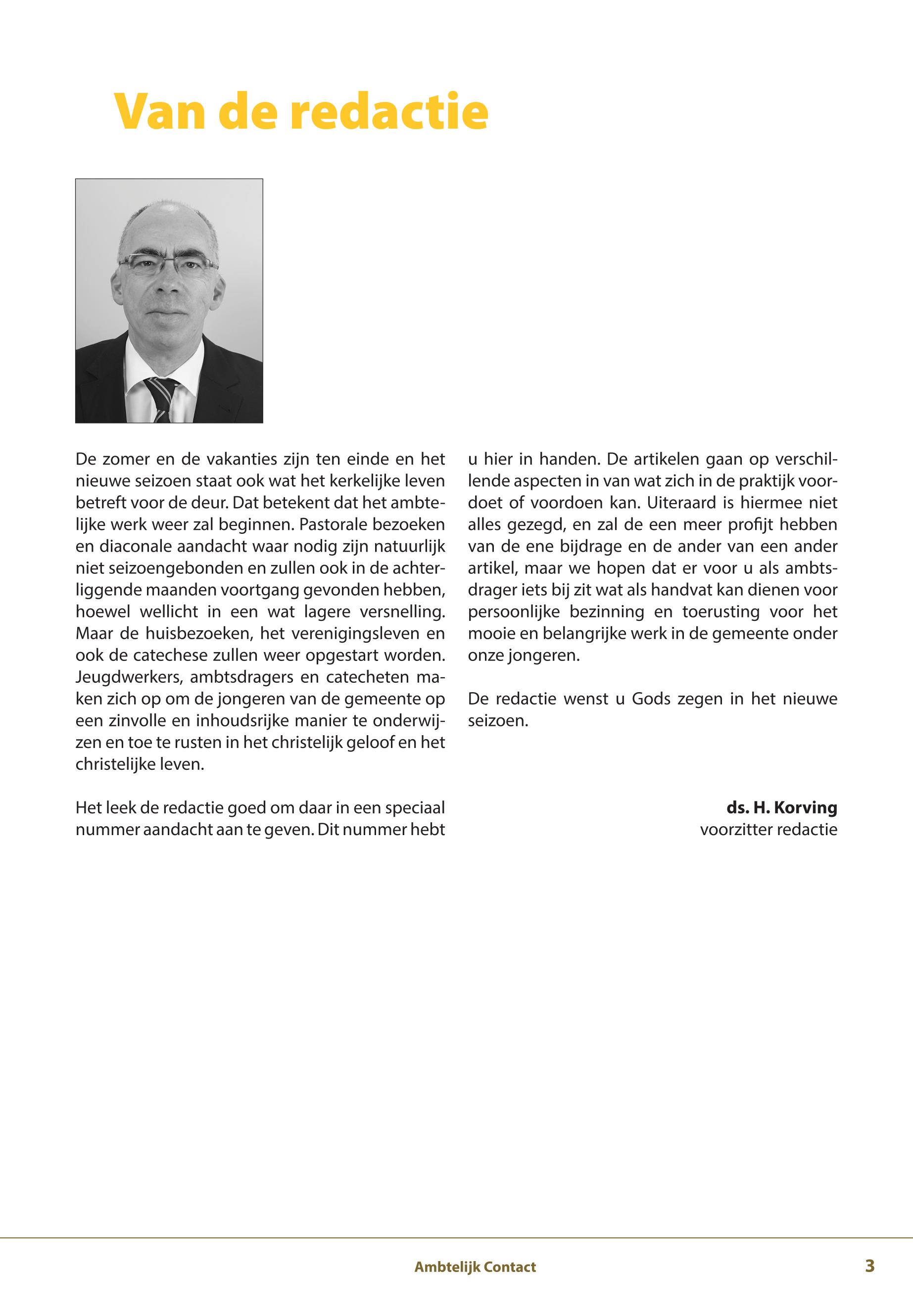 Van de redactie

De zomer en de vakanties zijn ten einde en het nieuwe seizoen staat ook wat het kerkelijke leven betreft voor de deur. Dat betekent dat het ambtelijke werk weer zal beginnen. Pastorale bezoeken en diaconale aandacht waar nodig zijn natuurlijk niet seizoengebonden en zullen ook in de achterliggende maanden voortgang gevonden hebben, hoewel wellicht in een wat lagere versnelling. Maar de huisbezoeken, het verenigingsleven en ook de catechese zullen weer opgestart worden. Jeugdwerkers, ambtsdragers en catecheten maken zich op om de jongeren van de gemeente op een zinvolle en inhoudsrijke manier te onderwijzen en toe te rusten in het christelijk geloof en het christelijke leven.

Het leek de redactie goed om daar in een speciaal nummer aandacht aan te geven. Dit nummer hebt u hier in handen. De artikelen gaan op verschillende aspecten in van wat zich in de praktijk voordoet of voordoen kan. Uiteraard is hiermee niet alles gezegd, en zal de een meer profijt hebben van de ene bijdrage en de ander van een ander artikel, maar we hopen dat er voor u als ambtsdrager iets bij zit wat als handvat kan dienen voor persoonlijke bezinning en toerusting voor het mooie en belangrijke werk in de gemeente onder onze jongeren.

De redactie wenst u Gods zegen in het nieuwe seizoen.

ds. H. Korving
voorzitter redactie

Ambtelijk Contact 3